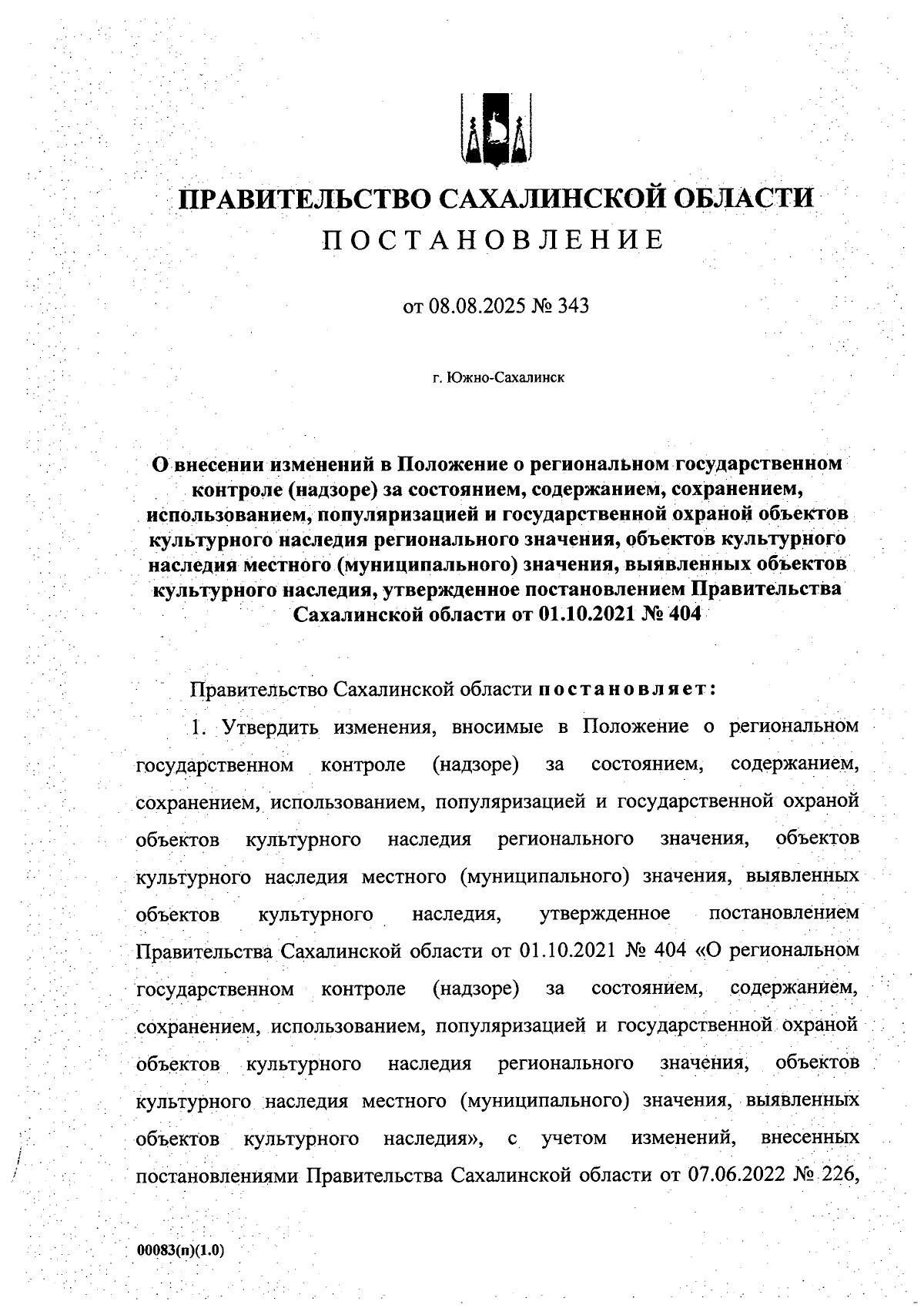 ПРАВИТЕЛЬСТВО САХАЛИНСКОЙ ОБЛАСТИ
ПОСТАНОВЛЕНИЕ

от 08.08.2025 № 343

г. Южно-Сахалинск

О внесении изменений в Положение о региональном государственном контроле (надзоре) за состоянием, содержанием, сохранением, использованием, популяризацией и государственной охраной объектов культурного наследия регионального значения, объектов культурного наследия местного (муниципального) значения, выявленных объектов культурного наследия, утвержденное постановлением Правительства Сахалинской области от 01.10.2021 № 404

Правительство Сахалинской области постановляет:

1. Утвердить изменения, вносимые в Положение о региональном государственном контроле (надзоре) за состоянием, содержанием, сохранением, использованием, популяризацией и государственной охраной объектов культурного наследия регионального значения, объектов культурного наследия местного (муниципального) значения, выявленных объектов культурного наследия, утвержденное постановлением Правительства Сахалинской области от 01.10.2021 № 404 «О региональном государственном контроле (надзоре) за состоянием, содержанием, сохранением, использованием, популяризацией и государственной охраной объектов культурного наследия регионального значения, объектов культурного наследия местного (муниципального) значения, выявленных объектов культурного наследия», с учетом изменений, внесенных постановлениями Правительства Сахалинской области от 07.06.2022 № 226,

00083(п)(1.0)